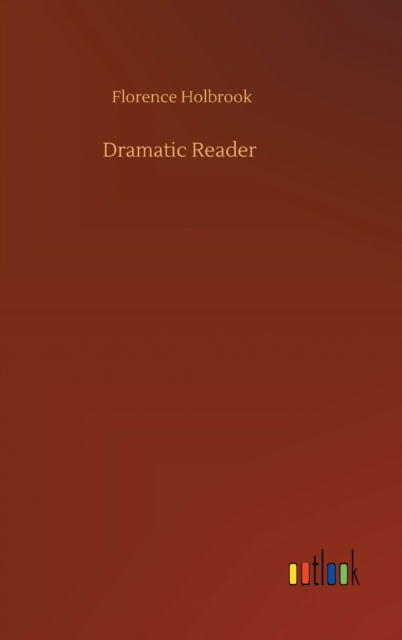 Florence Holbrook

Dramatic Reader

outlook